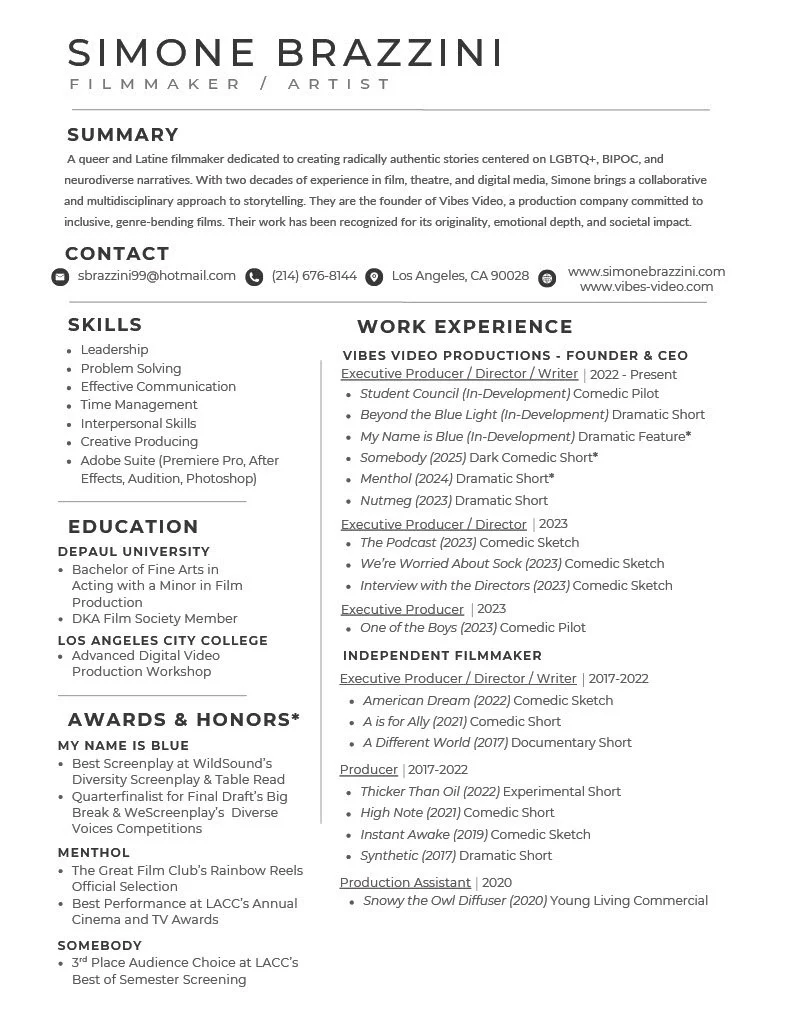 SIMONE BRAZZINI
FILMMAKER / ARTIST

SUMMARY

A queer and Latine filmmaker dedicated to creating radically authentic stories centered on LGBTQ+, BIPOC, and neurodiverse narratives. With two decades of experience in film, theatre, and digital media, Simone brings a collaborative and multidisciplinary approach to storytelling. They are the founder of Vibes Video, a production company committed to inclusive, genre-bending films. Their work has been recognized for its originality, emotional depth, and societal impact.

CONTACT

sbrazzini99@hotmail.com (214) 676-8144 Los Angeles, CA 90028 www.simonebrazzini.com www.vibes-video.com

SKILLS

- Leadership
- Problem Solving
- Effective Communication
- Time Management
- Interpersonal Skills
- Creative Producing
- Adobe Suite (Premiere Pro, After Effects, Audition, Photoshop)

EDUCATION

DEPAUL UNIVERSITY
- Bachelor of Fine Arts in Acting with a Minor in Film Production
- DKA Film Society Member

LOS ANGELES CITY COLLEGE
- Advanced Digital Video Production Workshop

AWARDS & HONORS*

MY NAME IS BLUE
- Best Screenplay at WildSound's Diversity Screenplay & Table Read
- Quarterfinalist for Final Draft's Big Break & WeScreenplay's Diverse Voices Competitions

MENTHOL
- The Great Film Club's Rainbow Reels Official Selection
- Best Performance at LACC's Annual Cinema and TV Awards

SOMEBODY
- 3$^{rd}$ Place Audience Choice at LACC's Best of Semester Screening

WORK EXPERIENCE

VIBES VIDEO PRODUCTIONS - FOUNDER & CEO
Executive Producer / Director / Writer | 2022 - Present
- Student Council (In-Development) Comedic Pilot
- Beyond the Blue Light (In-Development) Dramatic Short
- My Name is Blue (In-Development) Dramatic Feature*
- Somebody (2025) Dark Comedic Short*
- Menthol (2024) Dramatic Short*
- Nutmeg (2023) Dramatic Short

Executive Producer / Director | 2023
- The Podcast (2023) Comedic Sketch
- We're Worried About Sock (2023) Comedic Sketch
- Interview with the Directors (2023) Comedic Sketch

Executive Producer | 2023
- One of the Boys (2023) Comedic Pilot

INDEPENDENT FILMMAKER
Executive Producer / Director / Writer | 2017-2022
- American Dream (2022) Comedic Sketch
- A is for Ally (2021) Comedic Short
- A Different World (2017) Documentary Short

Producer | 2017-2022
- Thicker Than Oil (2022) Experimental Short
- High Note (2021) Comedic Short
- Instant Awake (2019) Comedic Sketch
- Synthetic (2017) Dramatic Short

Production Assistant | 2020
- Snowy the Owl Diffuser (2020) Young Living Commercial